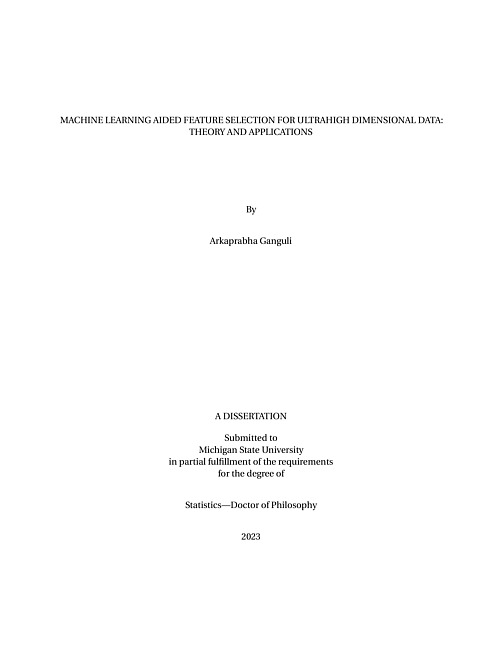 MACHINE LEARNING AIDED FEATURE SELECTION FOR ULTRAHIGH DIMENSIONAL DATA: THEORY AND APPLICATIONS

By

Arkaprabha Ganguli

A DISSERTATION

Submitted to
Michigan State University
in partial fulfillment of the requirements
for the degree of

Statistics—Doctor of Philosophy

2023